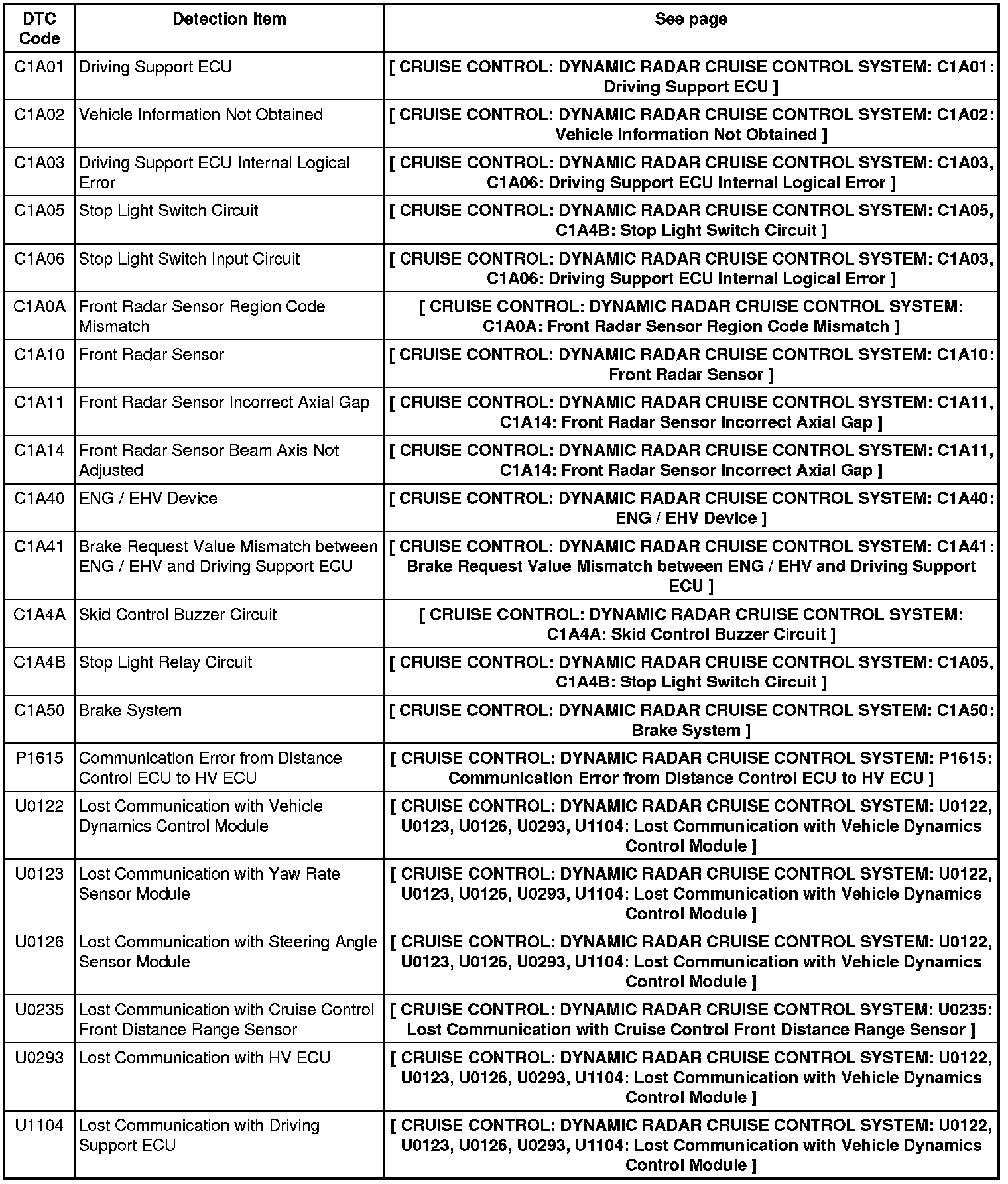 | DTC Code | Detection Item | See page |
|---|---|---|
| C1A01 | Driving Support ECU | [ CRUISE CONTROL: DYNAMIC RADAR CRUISE CONTROL SYSTEM: C1A01: Driving Support ECU ] |
| C1A02 | Vehicle Information Not Obtained | [ CRUISE CONTROL: DYNAMIC RADAR CRUISE CONTROL SYSTEM: C1A02: Vehicle Information Not Obtained ] |
| C1A03 | Driving Support ECU Internal Logical Error | [ CRUISE CONTROL: DYNAMIC RADAR CRUISE CONTROL SYSTEM: C1A03, C1A06: Driving Support ECU Internal Logical Error ] |
| C1A05 | Stop Light Switch Circuit | [ CRUISE CONTROL: DYNAMIC RADAR CRUISE CONTROL SYSTEM: C1A05, C1A4B: Stop Light Switch Circuit ] |
| C1A06 | Stop Light Switch Input Circuit | [ CRUISE CONTROL: DYNAMIC RADAR CRUISE CONTROL SYSTEM: C1A03, C1A06: Driving Support ECU Internal Logical Error ] |
| C1A0A | Front Radar Sensor Region Code Mismatch | [ CRUISE CONTROL: DYNAMIC RADAR CRUISE CONTROL SYSTEM: C1A0A: Front Radar Sensor Region Code Mismatch ] |
| C1A10 | Front Radar Sensor | [ CRUISE CONTROL: DYNAMIC RADAR CRUISE CONTROL SYSTEM: C1A10: Front Radar Sensor ] |
| C1A11 | Front Radar Sensor Incorrect Axial Gap | [ CRUISE CONTROL: DYNAMIC RADAR CRUISE CONTROL SYSTEM: C1A11, C1A14: Front Radar Sensor Incorrect Axial Gap ] |
| C1A14 | Front Radar Sensor Beam Axis Not Adjusted | [ CRUISE CONTROL: DYNAMIC RADAR CRUISE CONTROL SYSTEM: C1A11, C1A14: Front Radar Sensor Incorrect Axial Gap ] |
| C1A40 | ENG / EHV Device | [ CRUISE CONTROL: DYNAMIC RADAR CRUISE CONTROL SYSTEM: C1A40: ENG / EHV Device ] |
| C1A41 | Brake Request Value Mismatch between ENG / EHV and Driving Support ECU | [ CRUISE CONTROL: DYNAMIC RADAR CRUISE CONTROL SYSTEM: C1A41: Brake Request Value Mismatch between ENG / EHV and Driving Support ECU ] |
| C1A4A | Skid Control Buzzer Circuit | [ CRUISE CONTROL: DYNAMIC RADAR CRUISE CONTROL SYSTEM: C1A4A: Skid Control Buzzer Circuit ] |
| C1A4B | Stop Light Relay Circuit | [ CRUISE CONTROL: DYNAMIC RADAR CRUISE CONTROL SYSTEM: C1A05, C1A4B: Stop Light Switch Circuit ] |
| C1A50 | Brake System | [ CRUISE CONTROL: DYNAMIC RADAR CRUISE CONTROL SYSTEM: C1A50: Brake System ] |
| P1615 | Communication Error from Distance Control ECU to HV ECU | [ CRUISE CONTROL: DYNAMIC RADAR CRUISE CONTROL SYSTEM: P1615: Communication Error from Distance Control ECU to HV ECU ] |
| U0122 | Lost Communication with Vehicle Dynamics Control Module | [ CRUISE CONTROL: DYNAMIC RADAR CRUISE CONTROL SYSTEM: U0122, U0123, U0126, U0293, U1104: Lost Communication with Vehicle Dynamics Control Module ] |
| U0123 | Lost Communication with Yaw Rate Sensor Module | [ CRUISE CONTROL: DYNAMIC RADAR CRUISE CONTROL SYSTEM: U0122, U0123, U0126, U0293, U1104: Lost Communication with Vehicle Dynamics Control Module ] |
| U0126 | Lost Communication with Steering Angle Sensor Module | [ CRUISE CONTROL: DYNAMIC RADAR CRUISE CONTROL SYSTEM: U0122, U0123, U0126, U0293, U1104: Lost Communication with Vehicle Dynamics Control Module ] |
| U0235 | Lost Communication with Cruise Control Front Distance Range Sensor | [ CRUISE CONTROL: DYNAMIC RADAR CRUISE CONTROL SYSTEM: U0235: Lost Communication with Cruise Control Front Distance Range Sensor ] |
| U0293 | Lost Communication with HV ECU | [ CRUISE CONTROL: DYNAMIC RADAR CRUISE CONTROL SYSTEM: U0122, U0123, U0126, U0293, U1104: Lost Communication with Vehicle Dynamics Control Module ] |
| U1104 | Lost Communication with Driving Support ECU | [ CRUISE CONTROL: DYNAMIC RADAR CRUISE CONTROL SYSTEM: U0122, U0123, U0126, U0293, U1104: Lost Communication with Vehicle Dynamics Control Module ] |